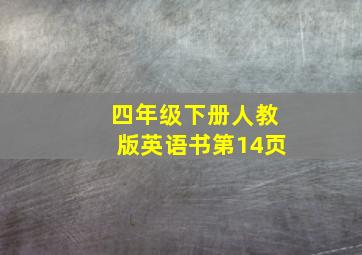 四年级下册人教版英语书第14页